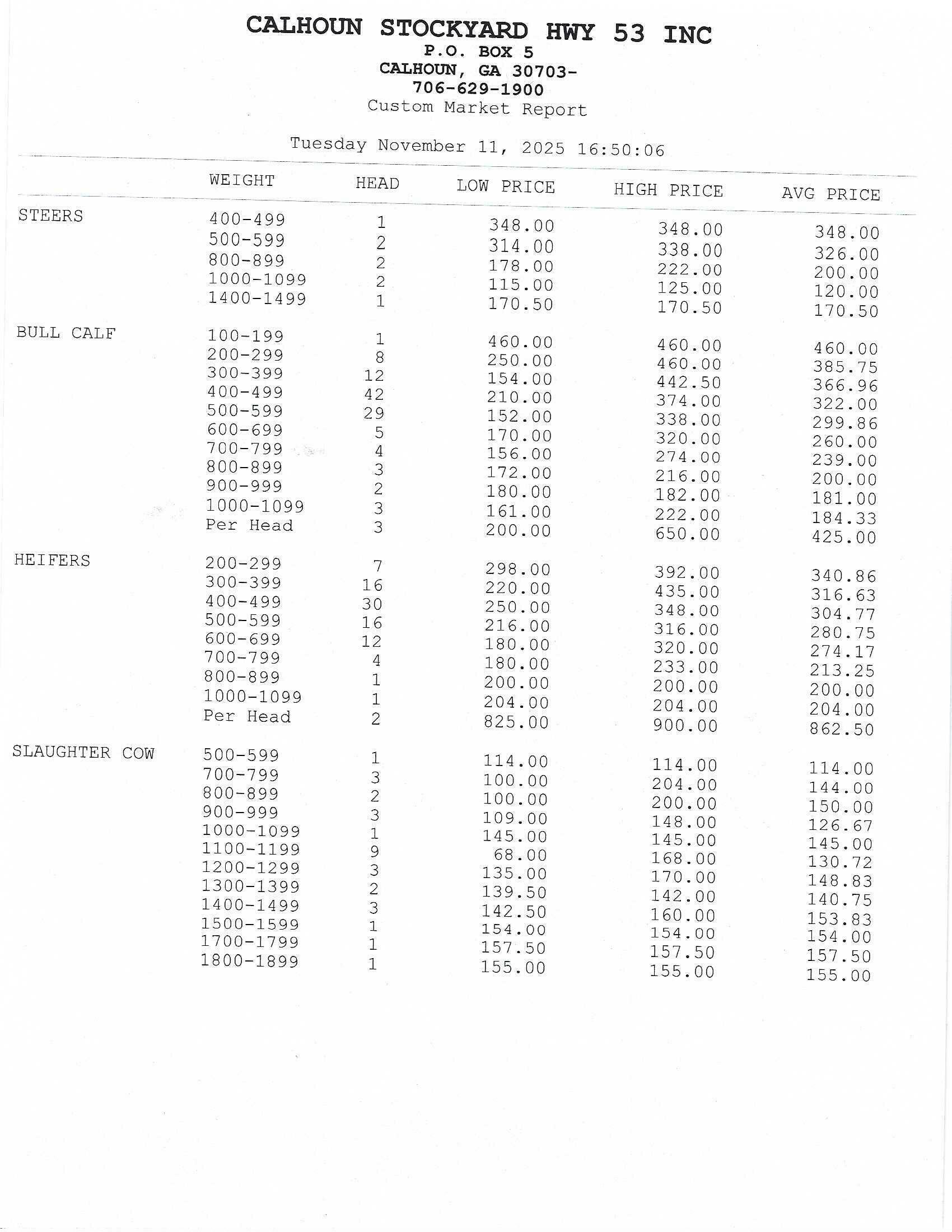 CALHOUN STOCKYARD HWY 53 INC
P.O. BOX 5
CALHOUN, GA 30703-
706-629-1900
Custom Market Report

Tuesday November 11, 2025 16:50:06

| | WEIGHT | HEAD | LOW PRICE | HIGH PRICE | AVG PRICE |
|---|---|---|---|---|---|
| STEERS | 400-499 | 1 | 348.00 | 348.00 | 348.00 |
| | 500-599 | 2 | 314.00 | 338.00 | 326.00 |
| | 800-899 | 2 | 178.00 | 222.00 | 200.00 |
| | 1000-1099 | 2 | 115.00 | 125.00 | 120.00 |
| | 1400-1499 | 1 | 170.50 | 170.50 | 170.50 |
| BULL CALF | 100-199 | 1 | 460.00 | 460.00 | 460.00 |
| | 200-299 | 8 | 250.00 | 460.00 | 385.75 |
| | 300-399 | 12 | 154.00 | 442.50 | 366.96 |
| | 400-499 | 42 | 210.00 | 374.00 | 322.00 |
| | 500-599 | 29 | 152.00 | 338.00 | 299.86 |
| | 600-699 | 5 | 170.00 | 320.00 | 260.00 |
| | 700-799 | 4 | 156.00 | 274.00 | 239.00 |
| | 800-899 | 3 | 172.00 | 216.00 | 200.00 |
| | 900-999 | 2 | 180.00 | 182.00 | 181.00 |
| | 1000-1099 | 3 | 161.00 | 222.00 | 184.33 |
| | Per Head | 3 | 200.00 | 650.00 | 425.00 |
| HEIFERS | 200-299 | 7 | 298.00 | 392.00 | 340.86 |
| | 300-399 | 16 | 220.00 | 435.00 | 316.63 |
| | 400-499 | 30 | 250.00 | 348.00 | 304.77 |
| | 500-599 | 16 | 216.00 | 316.00 | 280.75 |
| | 600-699 | 12 | 180.00 | 320.00 | 274.17 |
| | 700-799 | 4 | 180.00 | 233.00 | 213.25 |
| | 800-899 | 1 | 200.00 | 200.00 | 200.00 |
| | 1000-1099 | 1 | 204.00 | 204.00 | 204.00 |
| | Per Head | 2 | 825.00 | 900.00 | 862.50 |
| SLAUGHTER COW | 500-599 | 1 | 114.00 | 114.00 | 114.00 |
| | 700-799 | 3 | 100.00 | 204.00 | 144.00 |
| | 800-899 | 2 | 100.00 | 200.00 | 150.00 |
| | 900-999 | 3 | 109.00 | 148.00 | 126.67 |
| | 1000-1099 | 1 | 145.00 | 145.00 | 145.00 |
| | 1100-1199 | 9 | 68.00 | 168.00 | 130.72 |
| | 1200-1299 | 3 | 135.00 | 170.00 | 148.83 |
| | 1300-1399 | 2 | 139.50 | 142.00 | 140.75 |
| | 1400-1499 | 3 | 142.50 | 160.00 | 153.83 |
| | 1500-1599 | 1 | 154.00 | 154.00 | 154.00 |
| | 1700-1799 | 1 | 157.50 | 157.50 | 157.50 |
| | 1800-1899 | 1 | 155.00 | 155.00 | 155.00 |